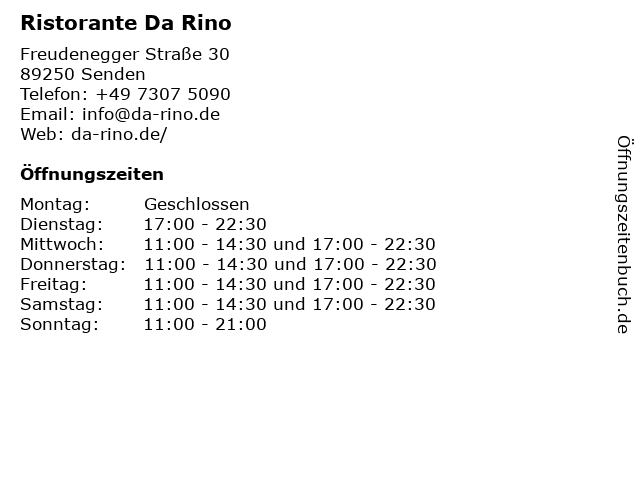 Ristorante Da Rino

Freudenegger Straße 30
89250 Senden
Telefon: +49 7307 5090
Email: info@da-rino.de
Web: da-rino.de/

Öffnungszeiten

Montag: Geschlossen
Dienstag: 17:00 - 22:30
Mittwoch: 11:00 - 14:30 und 17:00 - 22:30
Donnerstag: 11:00 - 14:30 und 17:00 - 22:30
Freitag: 11:00 - 14:30 und 17:00 - 22:30
Samstag: 11:00 - 14:30 und 17:00 - 22:30
Sonntag: 11:00 - 21:00

Öffnungszeitenbuch.de